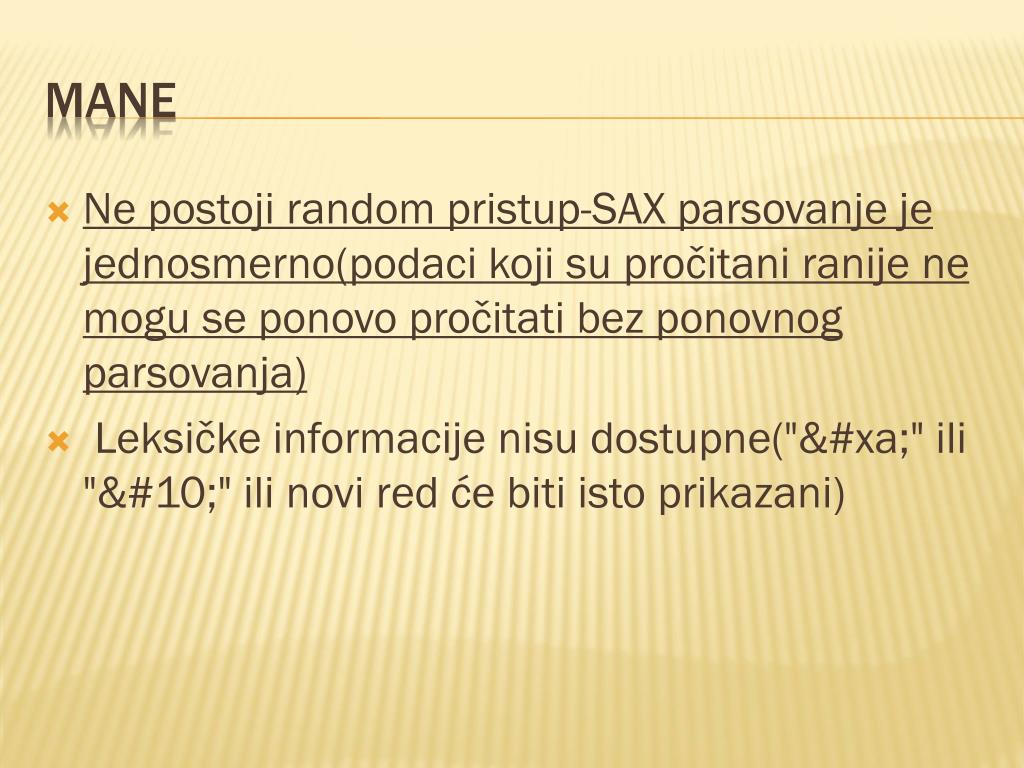 MANE

Ne postoji random pristup-SAX parsovanje je jednosmerno(podaci koji su pročitani ranije ne mogu se ponovo pročitati bez ponovnog parsovanja)

Leksičke informacije nisu dostupne("&#xa;" ili "&#10;" ili novi red će biti isto prikazani)